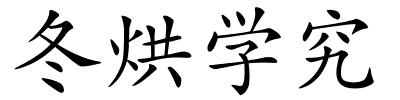 冬烘学究